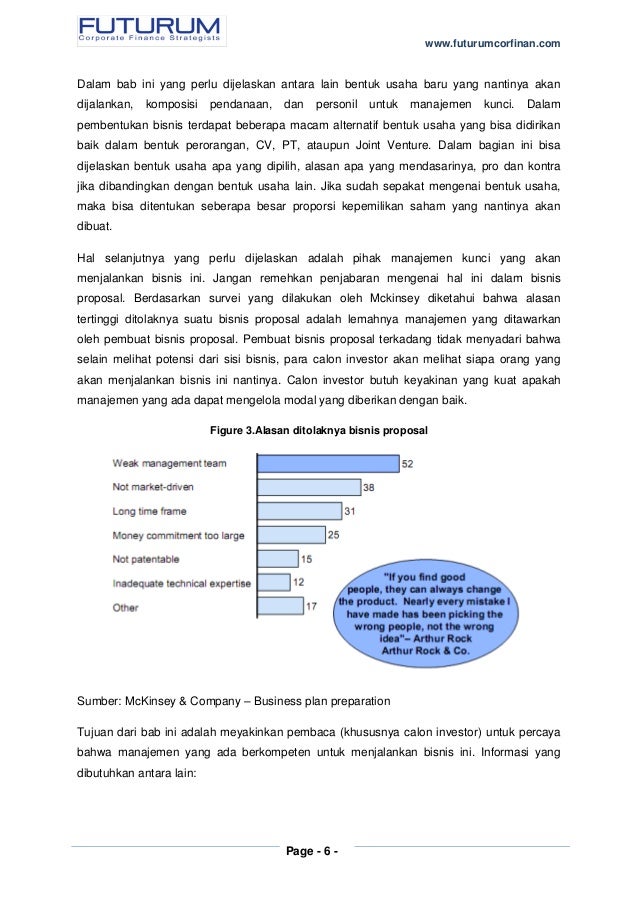 FUTURUM
Corporate Finance Strategists

www.futurumcorfinan.com

Dalam bab ini yang perlu dijelaskan antara lain bentuk usaha baru yang nantinya akan dijalankan, komposisi pendanaan, dan personil untuk manajemen kunci. Dalam pembentukan bisnis terdapat beberapa macam alternatif bentuk usaha yang bisa didirikan baik dalam bentuk perorangan, CV, PT, ataupun Joint Venture. Dalam bagian ini bisa dijelaskan bentuk usaha apa yang dipilih, alasan apa yang mendasarinya, pro dan kontra jika dibandingkan dengan bentuk usaha lain. Jika sudah sepakat mengenai bentuk usaha, maka bisa ditentukan seberapa besar proporsi kepemilikan saham yang nantinya akan dibuat.

Hal selanjutnya yang perlu dijelaskan adalah pihak manajemen kunci yang akan menjalankan bisnis ini. Jangan remehkan penjabaran mengenai hal ini dalam bisnis proposal. Berdasarkan survei yang dilakukan oleh Mckinsey diketahui bahwa alasan tertinggi ditolaknya suatu bisnis proposal adalah lemahnya manajemen yang ditawarkan oleh pembuat bisnis proposal. Pembuat bisnis proposal terkadang tidak menyadari bahwa selain melihat potensi dari sisi bisnis, para calon investor akan melihat siapa orang yang akan menjalankan bisnis ini nantinya. Calon investor butuh keyakinan yang kuat apakah manajemen yang ada dapat mengelola modal yang diberikan dengan baik.

Figure 3.Alasan ditolaknya bisnis proposal

Weak management team 52
Not market-driven 38
Long time frame 31
Money commitment too large 25
Not patentable 15
Inadequate technical expertise 12
Other 17

"If you find good people, they can always change the product. Nearly every mistake I have made has been picking the wrong people, not the wrong idea"– Arthur Rock Arthur Rock & Co.

Sumber: McKinsey & Company – Business plan preparation

Tujuan dari bab ini adalah meyakinkan pembaca (khususnya calon investor) untuk percaya bahwa manajemen yang ada berkompeten untuk menjalankan bisnis ini. Informasi yang dibutuhkan antara lain:

Page - 6 -